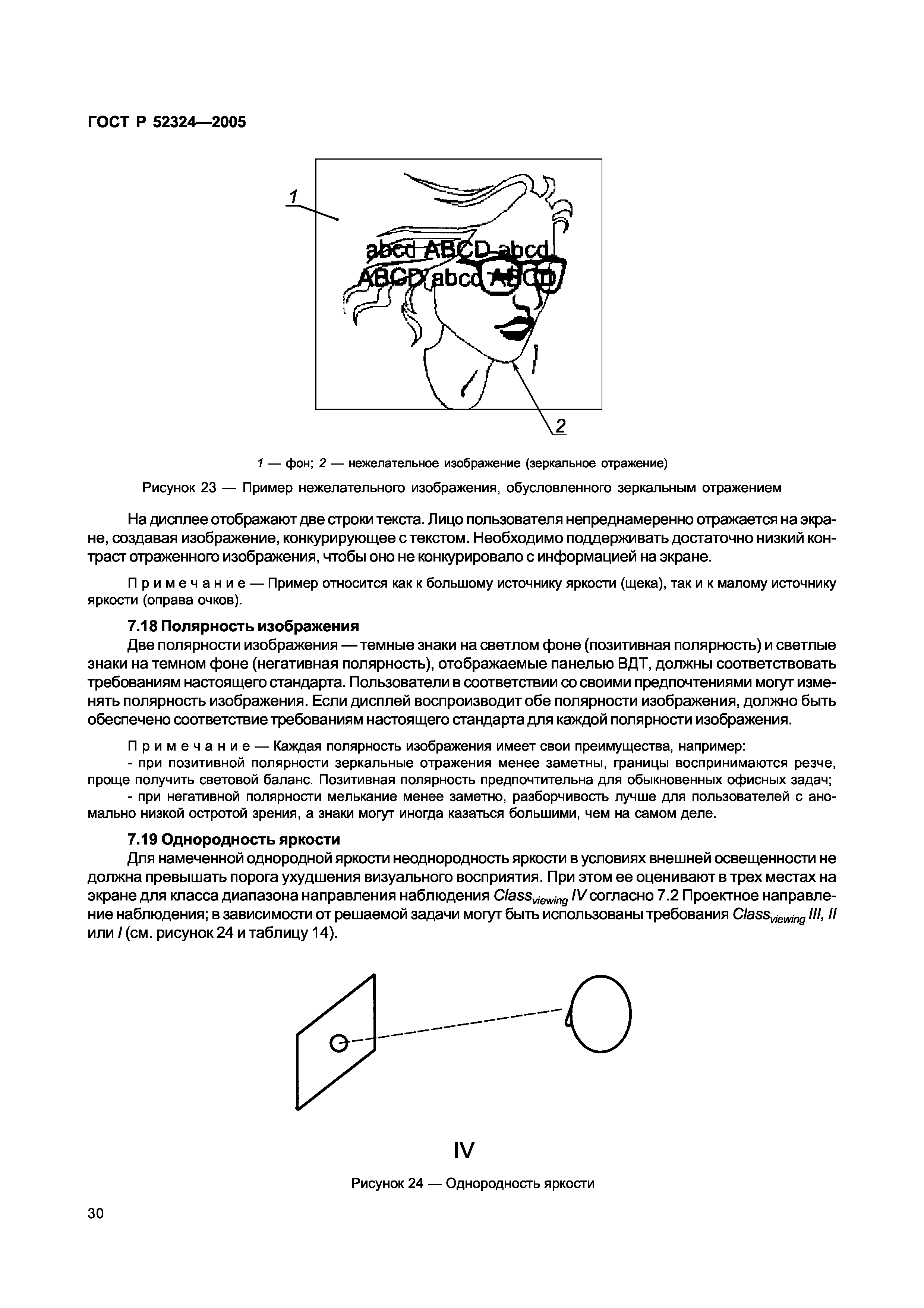 ГОСТ Р 52324—2005

1

abcd ABCD abcd
ABCD abcd ABCD

2

1 — фон; 2 — нежелательное изображение (зеркальное отражение)

Рисунок 23 — Пример нежелательного изображения, обусловленного зеркальным отражением

На дисплее отображают две строки текста. Лицо пользователя непреднамеренно отражается на экране, создавая изображение, конкурирующее с текстом. Необходимо поддерживать достаточно низкий контраст отраженного изображения, чтобы оно не конкурировало с информацией на экране.

Примечание — Пример относится как к большому источнику яркости (щека), так и к малому источнику яркости (оправа очков).

7.18 Полярность изображения

Две полярности изображения — темные знаки на светлом фоне (позитивная полярность) и светлые знаки на темном фоне (негативная полярность), отображаемые панелью ВДТ, должны соответствовать требованиям настоящего стандарта. Пользователи в соответствии со своими предпочтениями могут изменять полярность изображения. Если дисплей воспроизводит обе полярности изображения, должно быть обеспечено соответствие требованиям настоящего стандарта для каждой полярности изображения.

Примечание — Каждая полярность изображения имеет свои преимущества, например:
- при позитивной полярности зеркальные отражения менее заметны, границы воспринимаются резче, проще получить световой баланс. Позитивная полярность предпочтительна для обыкновенных офисных задач;
- при негативной полярности мелькание менее заметно, разборчивость лучше для пользователей с аномально низкой остротой зрения, а знаки могут иногда казаться большими, чем на самом деле.

7.19 Однородность яркости

Для намеченной однородной яркости неоднородность яркости в условиях внешней освещенности не должна превышать порога ухудшения визуального восприятия. При этом ее оценивают в трех местах на экране для класса диапазона направления наблюдения $Class_{viewing}$ IV согласно 7.2 Проектное направление наблюдения; в зависимости от решаемой задачи могут быть использованы требования $Class_{viewing}$ III, II или I (см. рисунок 24 и таблицу 14).

IV

Рисунок 24 — Однородность яркости

30